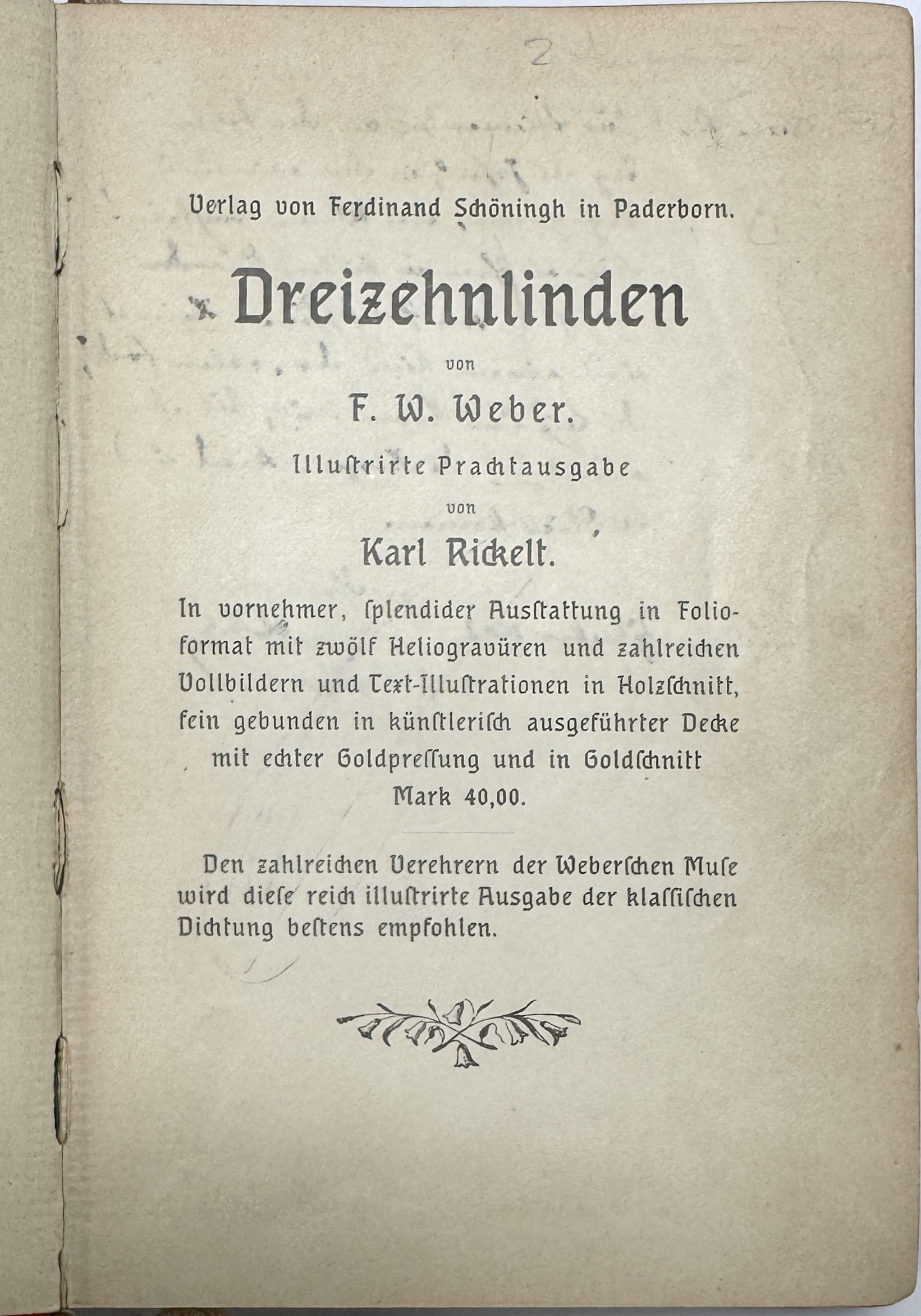 2

Verlag von Ferdinand Schöningh in Paderborn.

Dreizehnlinden

von

F. W. Weber.

Illustrirte Prachtausgabe

von

Karl Rickelt.

In vornehmer, splendider Ausstattung in Folioformat mit zwölf Heliogravüren und zahlreichen Vollbildern und Text-Illustrationen in Holzschnitt, fein gebunden in künstlerisch ausgeführter Decke mit echter Goldpressung und in Goldschnitt Mark 40,00.

Den zahlreichen Verehrern der Weberschen Muse wird diese reich illustrirte Ausgabe der klassischen Dichtung bestens empfohlen.